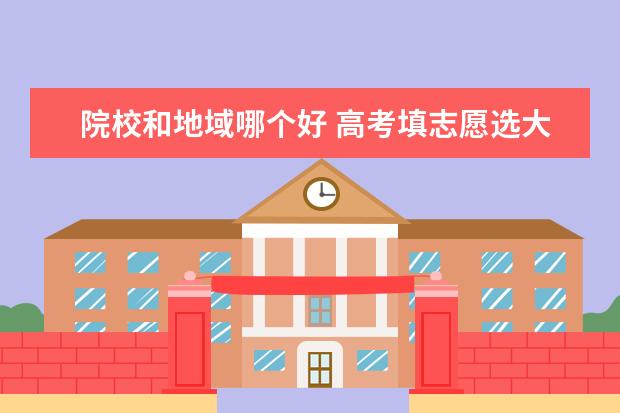 院校和地域哪个好 高考填志愿选大